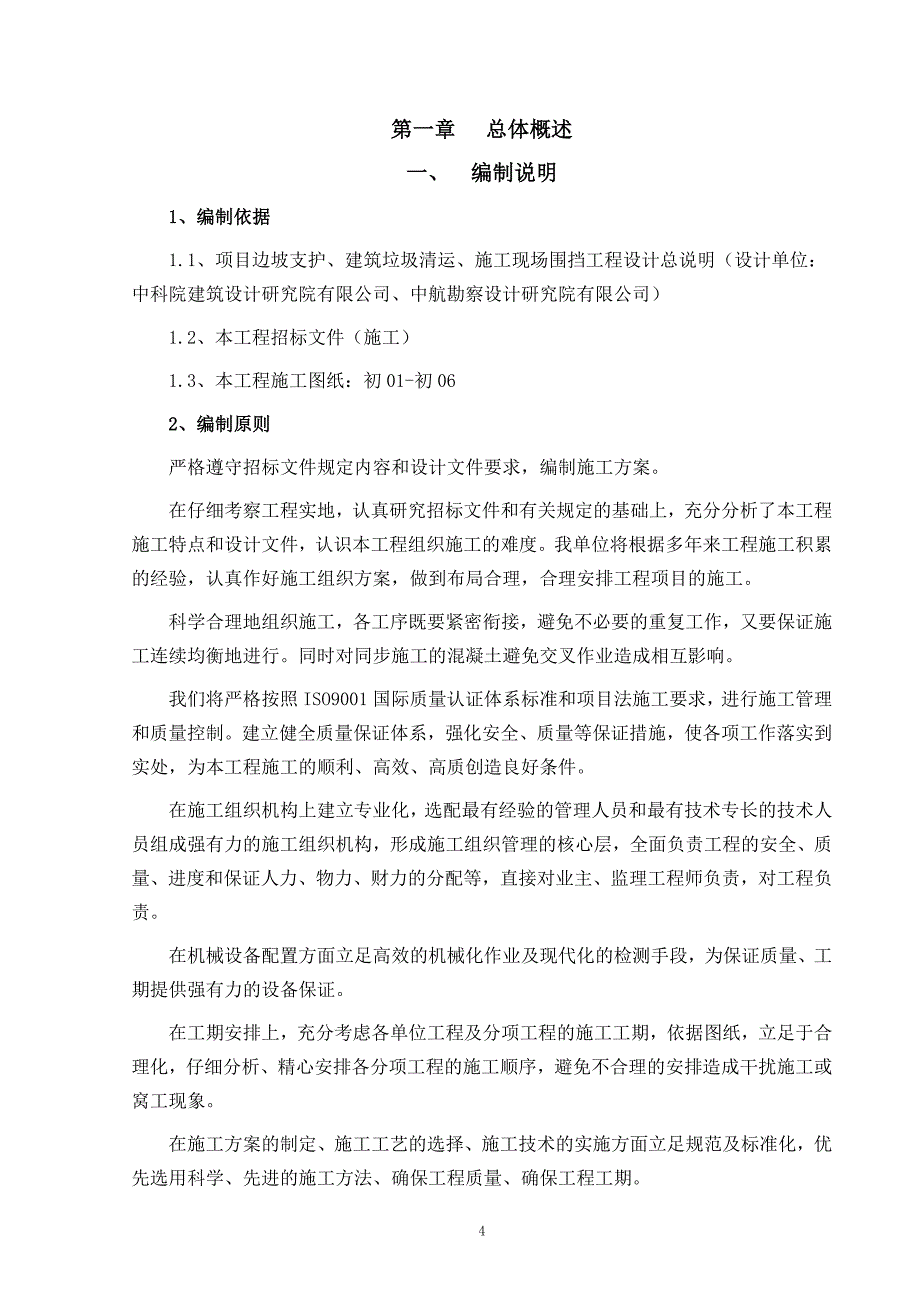 第一章　总体概述

一、　编制说明

1、编制依据

1.1、项目边坡支护、建筑垃圾清运、施工现场围挡工程设计总说明（设计单位：中科院建筑设计研究院有限公司、中航勘察设计研究院有限公司）

1.2、本工程招标文件（施工）

1.3、本工程施工图纸：初 01-初 06

2、编制原则

严格遵守招标文件规定内容和设计文件要求，编制施工方案。

在仔细考察工程实地，认真研究招标文件和有关规定的基础上，充分分析了本工程施工特点和设计文件，认识本工程组织施工的难度。我单位将根据多年来工程施工积累的经验，认真作好施工组织方案，做到布局合理，合理安排工程项目的施工。

科学合理地组织施工，各工序既要紧密衔接，避免不必要的重复工作，又要保证施工连续均衡地进行。同时对同步施工的混凝土避免交叉作业造成相互影响。

我们将严格按照 ISO9001 国际质量认证体系标准和项目法施工要求，进行施工管理和质量控制。建立健全质量保证体系，强化安全、质量等保证措施，使各项工作落实到实处，为本工程施工的顺利、高效、高质创造良好条件。

在施工组织机构上建立专业化，选配最有经验的管理人员和最有技术专长的技术人员组成强有力的施工组织机构，形成施工组织管理的核心层，全面负责工程的安全、质量、进度和保证人力、物力、财力的分配等，直接对业主、监理工程师负责，对工程负责。

在机械设备配置方面立足高效的机械化作业及现代化的检测手段，为保证质量、工期提供强有力的设备保证。

在工期安排上，充分考虑各单位工程及分项工程的施工工期，依据图纸，立足于合理化，仔细分析、精心安排各分项工程的施工顺序，避免不合理的安排造成干扰施工或窝工现象。

在施工方案的制定、施工工艺的选择、施工技术的实施方面立足规范及标准化，优先选用科学、先进的施工方法、确保工程质量、确保工程工期。

4